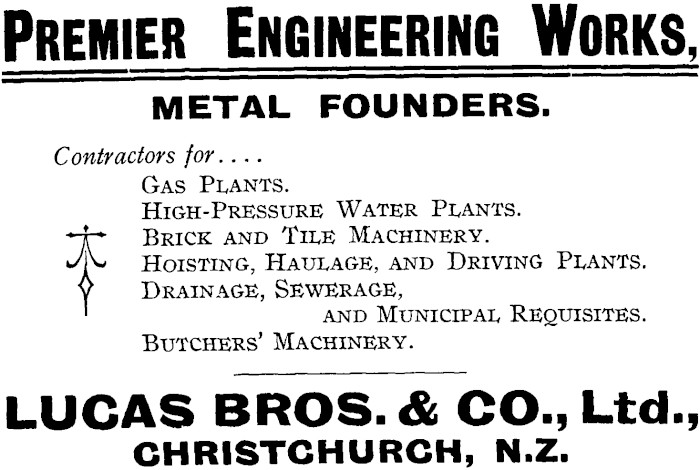 PREMIER ENGINEERING WORKS,

METAL FOUNDERS.

Contractors for....

GAS PLANTS.
HIGH-PRESSURE WATER PLANTS.
BRICK AND TILE MACHINERY.
HOISTING, HAULAGE, AND DRIVING PLANTS.
DRAINAGE, SEWERAGE, AND MUNICIPAL REQUISITES.
BUTCHERS' MACHINERY.

LUCAS BROS. & CO., Ltd.,
CHRISTCHURCH, N.Z.